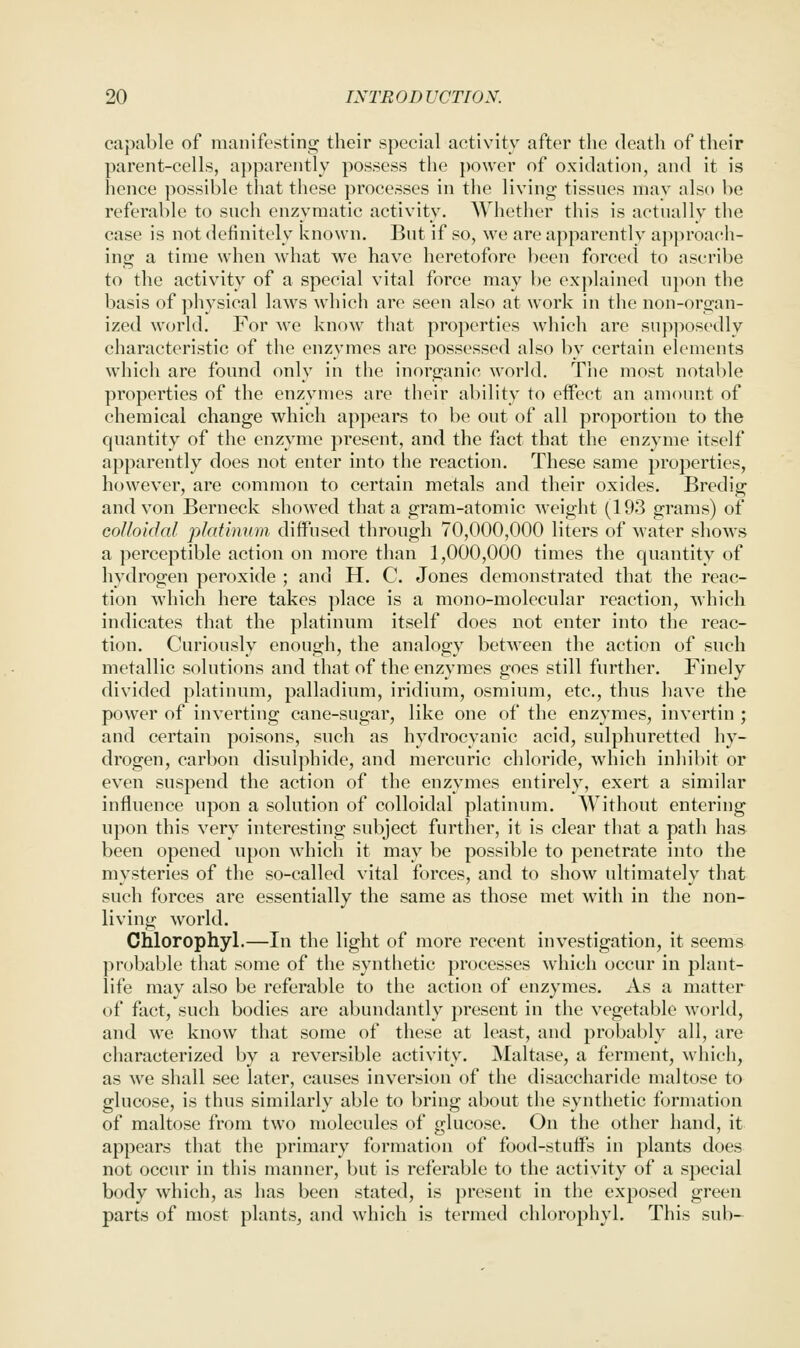 20 INTRODUCTION.

capable of manifesting their special activity after the death of their parent-cells, apparently possess the power of oxidation, and it is hence possible that these processes in the living tissues may also be referable to such enzymatic activity. Whether this is actually the case is not definitely known. But if so, we are apparently approaching a time when what we have heretofore been forced to ascribe to the activity of a special vital force may be explained upon the basis of physical laws which are seen also at work in the non-organized world. For we know that properties which are supposedly characteristic of the enzymes are possessed also by certain elements which are found only in the inorganic world. The most notable properties of the enzymes are their ability to effect an amount of chemical change which appears to be out of all proportion to the quantity of the enzyme present, and the fact that the enzyme itself apparently does not enter into the reaction. These same properties, however, are common to certain metals and their oxides. Bredig and von Berneck showed that a gram-atomic weight (193 grams) of colloidal platinum diffused through 70,000,000 liters of water shows a perceptible action on more than 1,000,000 times the quantity of hydrogen peroxide ; and H. C. Jones demonstrated that the reaction which here takes place is a mono-molecular reaction, which indicates that the platinum itself does not enter into the reaction. Curiously enough, the analogy between the action of such metallic solutions and that of the enzymes goes still further. Finely divided platinum, palladium, iridium, osmium, etc., thus have the power of inverting cane-sugar, like one of the enzymes, invertin ; and certain poisons, such as hydrocyanic acid, sulphuretted hydrogen, carbon disulphide, and mercuric chloride, which inhibit or even suspend the action of the enzymes entirely, exert a similar influence upon a solution of colloidal platinum. Without entering upon this very interesting subject further, it is clear that a path has been opened upon which it may be possible to penetrate into the mysteries of the so-called vital forces, and to show ultimately that such forces are essentially the same as those met with in the non-living world.

Chlorophyl.—In the light of more recent investigation, it seems probable that some of the synthetic processes which occur in plant-life may also be referable to the action of enzymes. As a matter of fact, such bodies are abundantly present in the vegetable world, and we know that some of these at least, and probably all, are characterized by a reversible activity. Maltase, a ferment, which, as we shall see later, causes inversion of the disaccharide maltose to glucose, is thus similarly able to bring about the synthetic formation of maltose from two molecules of glucose. On the other hand, it appears that the primary formation of food-stuffs in plants does not occur in this manner, but is referable to the activity of a special body which, as has been stated, is present in the exposed green parts of most plants, and which is termed chlorophyl. This sub-